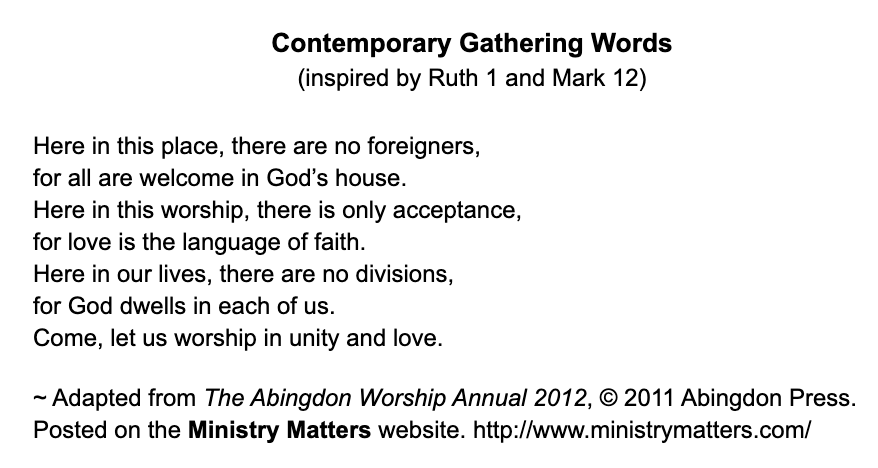 Contemporary Gathering Words
(inspired by Ruth 1 and Mark 12)

Here in this place, there are no foreigners,
for all are welcome in God's house.
Here in this worship, there is only acceptance,
for love is the language of faith.
Here in our lives, there are no divisions,
for God dwells in each of us.
Come, let us worship in unity and love.

~ Adapted from The Abingdon Worship Annual 2012, © 2011 Abingdon Press. Posted on the Ministry Matters website. http://www.ministrymatters.com/